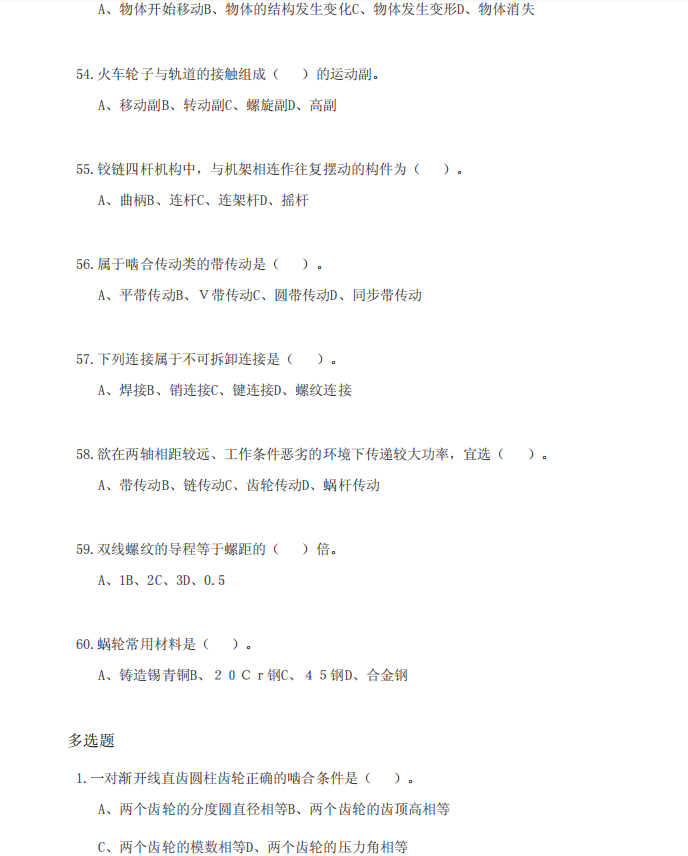 A、物体开始移动B、物体的结构发生变化C、物体发生变形D、物体消失

54.火车轮子与轨道的接触组成（ ）的运动副。

A、移动副B、转动副C、螺旋副D、高副

55.铰链四杆机构中，与机架相连作往复摆动的构件为（ ）。

A、曲柄B、连杆C、连架杆D、摇杆

56.属于啮合传动类的带传动是（ ）。

A、平带传动B、V带传动C、圆带传动D、同步带传动

57.下列连接属于不可拆卸连接是（ ）。

A、焊接B、销连接C、键连接D、螺纹连接

58.欲在两轴相距较远、工作条件恶劣的环境下传递较大功率，宜选（ ）。

A、带传动B、链传动C、齿轮传动D、蜗杆传动

59.双线螺纹的导程等于螺距的（ ）倍。

A、1B、2C、3D、0.5

60.蜗轮常用材料是（ ）。

A、铸造锡青铜B、２０Ｃｒ钢C、４５钢D、合金钢

多选题

1.一对渐开线直齿圆柱齿轮正确的啮合条件是（ ）。

A、两个齿轮的分度圆直径相等B、两个齿轮的齿顶高相等

C、两个齿轮的模数相等D、两个齿轮的压力角相等